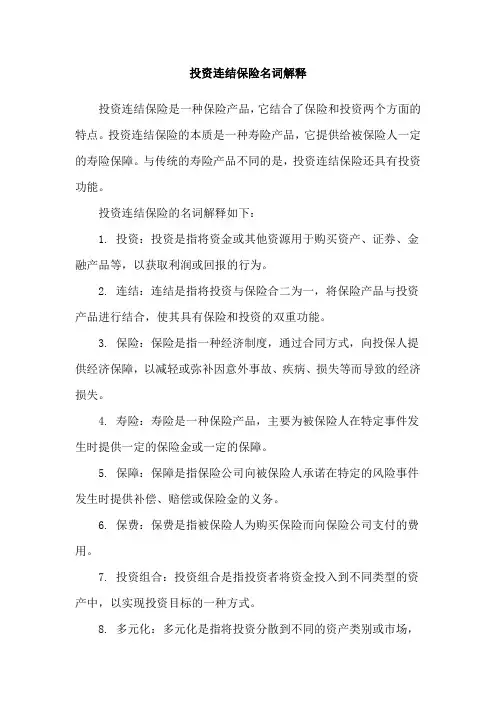 投资连结保险名词解释

投资连结保险是一种保险产品，它结合了保险和投资两个方面的特点。投资连结保险的本质是一种寿险产品，它提供给被保险人一定的寿险保障。与传统的寿险产品不同的是，投资连结保险还具有投资功能。

投资连结保险的名词解释如下：

1. 投资：投资是指将资金或其他资源用于购买资产、证券、金融产品等，以获取利润或回报的行为。

2. 连结：连结是指将投资与保险合二为一，将保险产品与投资产品进行结合，使其具有保险和投资的双重功能。

3. 保险：保险是指一种经济制度，通过合同方式，向投保人提供经济保障，以减轻或弥补因意外事故、疾病、损失等而导致的经济损失。

4. 寿险：寿险是一种保险产品，主要为被保险人在特定事件发生时提供一定的保险金或一定的保障。

5. 保障：保障是指保险公司向被保险人承诺在特定的风险事件发生时提供补偿、赔偿或保险金的义务。

6. 保费：保费是指被保险人为购买保险而向保险公司支付的费用。

7. 投资组合：投资组合是指投资者将资金投入到不同类型的资产中，以实现投资目标的一种方式。

8. 多元化：多元化是指将投资分散到不同的资产类别或市场，